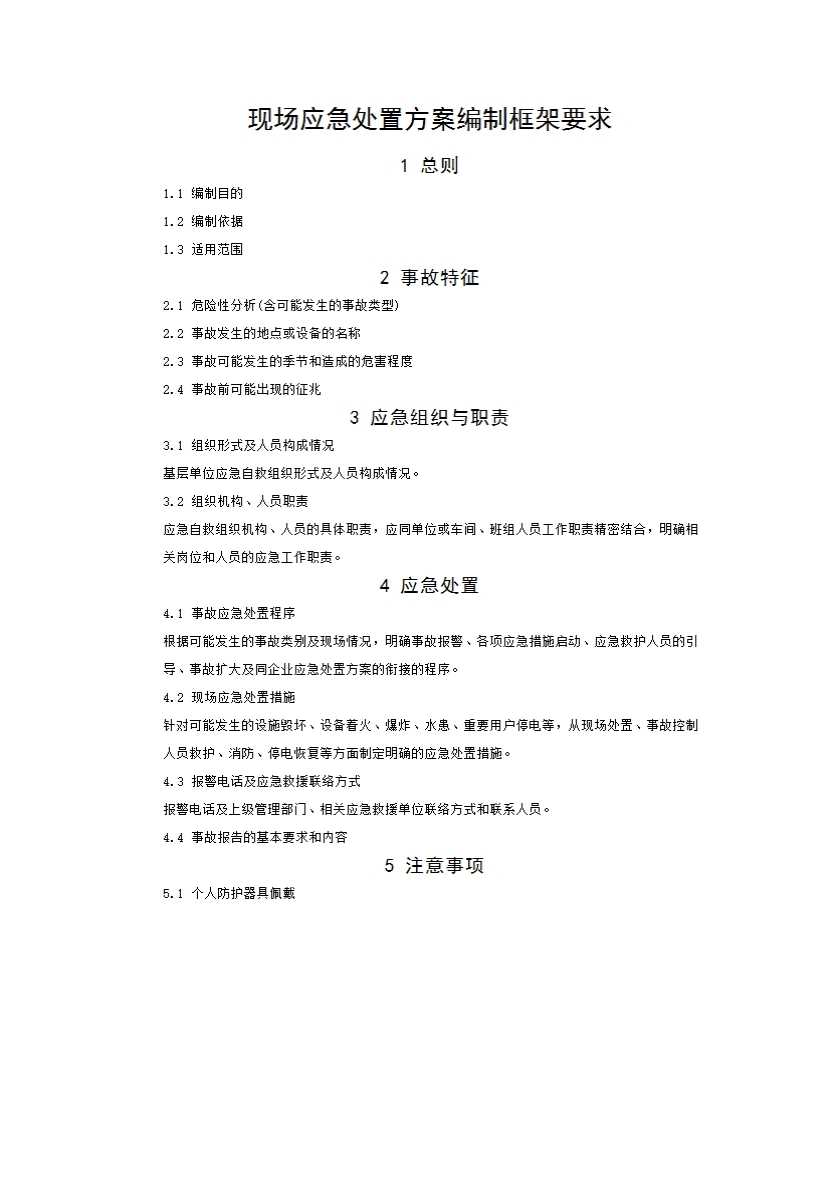 现场应急处置方案编制框架要求

1 总则

1.1 编制目的

1.2 编制依据

1.3 适用范围

2 事故特征

2.1 危险性分析(含可能发生的事故类型)

2.2 事故发生的地点或设备的名称

2.3 事故可能发生的季节和造成的危害程度

2.4 事故前可能出现的征兆

3 应急组织与职责

3.1 组织形式及人员构成情况

基层单位应急自救组织形式及人员构成情况。

3.2 组织机构、人员职责

应急自救组织机构、人员的具体职责，应同单位或车间、班组人员工作职责精密结合，明确相关岗位和人员的应急工作职责。

4 应急处置

4.1 事故应急处置程序

根据可能发生的事故类别及现场情况，明确事故报警、各项应急措施启动、应急救护人员的引导、事故扩大及同企业应急处置方案的衔接的程序。

4.2 现场应急处置措施

针对可能发生的设施毁坏、设备着火、爆炸、水患、重要用户停电等，从现场处置、事故控制人员救护、消防、停电恢复等方面制定明确的应急处置措施。

4.3 报警电话及应急救援联络方式

报警电话及上级管理部门、相关应急救援单位联络方式和联系人员。

4.4 事故报告的基本要求和内容

5 注意事项

5.1 个人防护器具佩戴